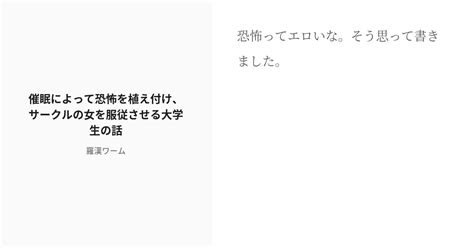 催眠によって恐怖を植え付け、サークルの女を服従させる大学生の話

羅漢ワーム

恐怖ってエロいな。そう思って書きました。